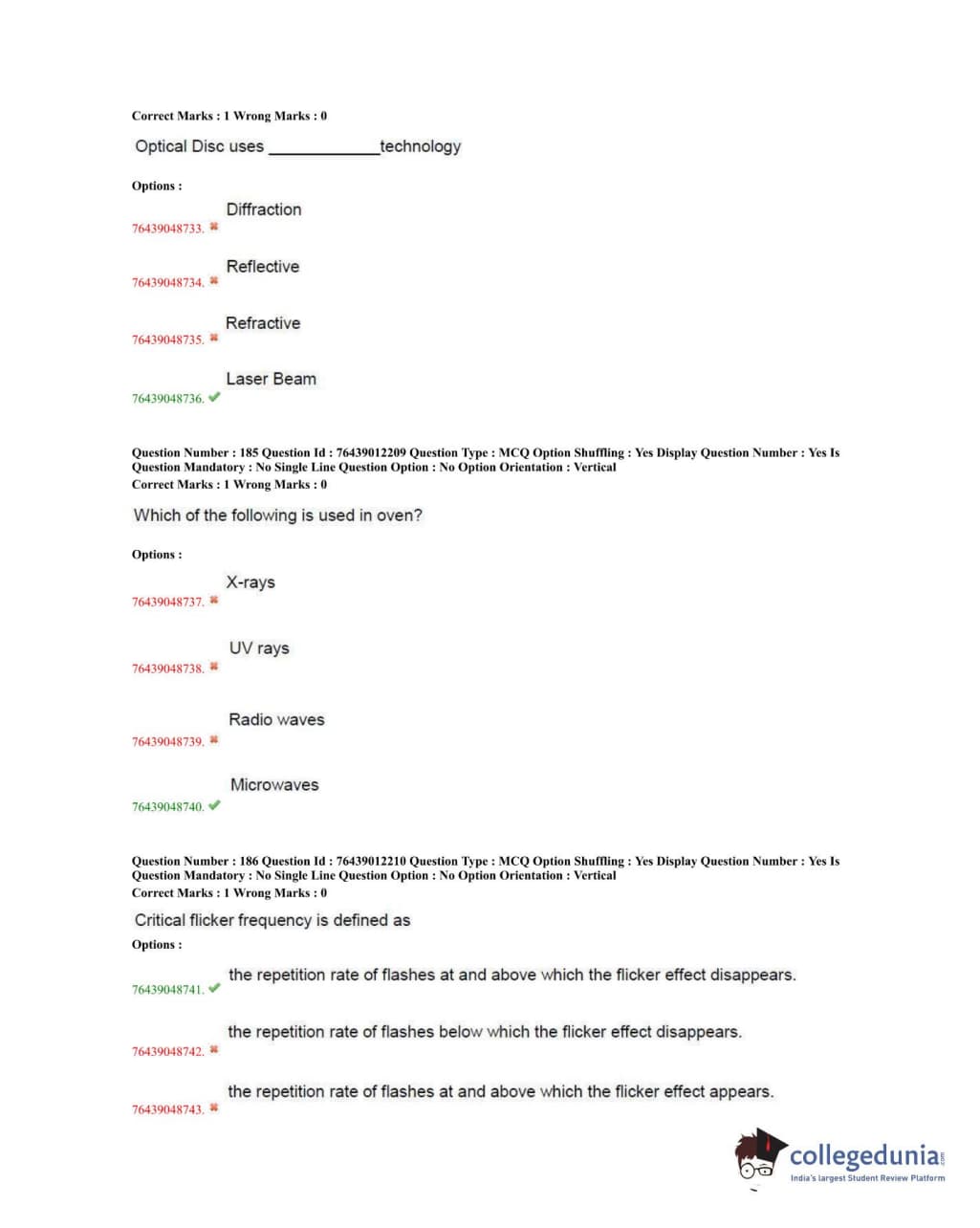 Correct Marks : 1 Wrong Marks : 0

Optical Disc uses ____________technology

Options :

76439048733. ✖ Diffraction

76439048734. ✖ Reflective

76439048735. ✖ Refractive

76439048736. ✔ Laser Beam

Question Number : 185 Question Id : 76439012209 Question Type : MCQ Option Shuffling : Yes Display Question Number : Yes Is Question Mandatory : No Single Line Question Option : No Option Orientation : Vertical
Correct Marks : 1 Wrong Marks : 0

Which of the following is used in oven?

Options :

76439048737. ✖ X-rays

76439048738. ✖ UV rays

76439048739. ✖ Radio waves

76439048740. ✔ Microwaves

Question Number : 186 Question Id : 76439012210 Question Type : MCQ Option Shuffling : Yes Display Question Number : Yes Is Question Mandatory : No Single Line Question Option : No Option Orientation : Vertical
Correct Marks : 1 Wrong Marks : 0

Critical flicker frequency is defined as

Options :

76439048741. ✔ the repetition rate of flashes at and above which the flicker effect disappears.

76439048742. ✖ the repetition rate of flashes below which the flicker effect disappears.

76439048743. ✖ the repetition rate of flashes at and above which the flicker effect appears.

collegedunia.com
India's largest Student Review Platform